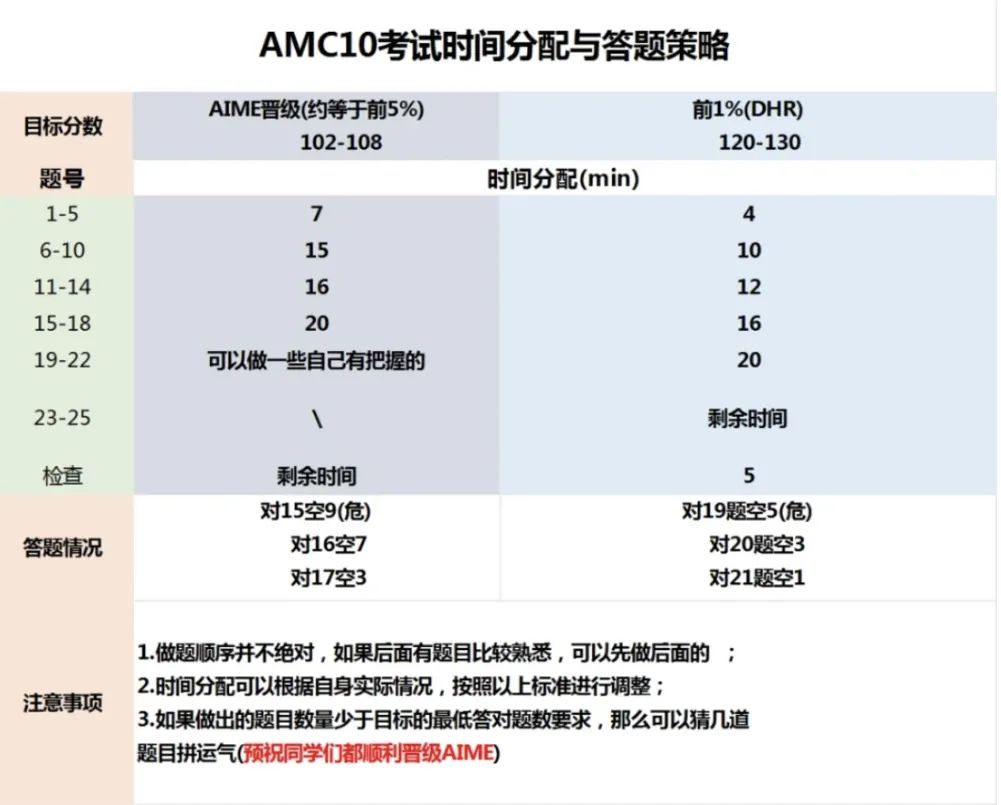 AMC10考试时间分配与答题策略

| 目标分数 | AIME晋级(约等于前5%) 102-108 | 前1%(DHR) 120-130 |
|---|---|---|
| 题号 | 时间分配(min) | |
| 1-5 | 7 | 4 |
| 6-10 | 15 | 10 |
| 11-14 | 16 | 12 |
| 15-18 | 20 | 16 |
| 19-22 | 可以做一些自己有把握的 | 20 |
| 23-25 | \ | 剩余时间 |
| 检查 | 剩余时间 | 5 |
| 答题情况 | 对15空9(危) 对16空7 对17空3 | 对19题空5(危) 对20题空3 对21题空1 |
| 注意事项 | 1.做题顺序并不绝对，如果后面有题目比较熟悉，可以先做后面的 ； 2.时间分配可以根据自身实际情况，按照以上标准进行调整； 3.如果做出的题目数量少于目标的最低答对题数要求，那么可以猜几道题目拼运气(预祝同学们都顺利晋级AIME) | |